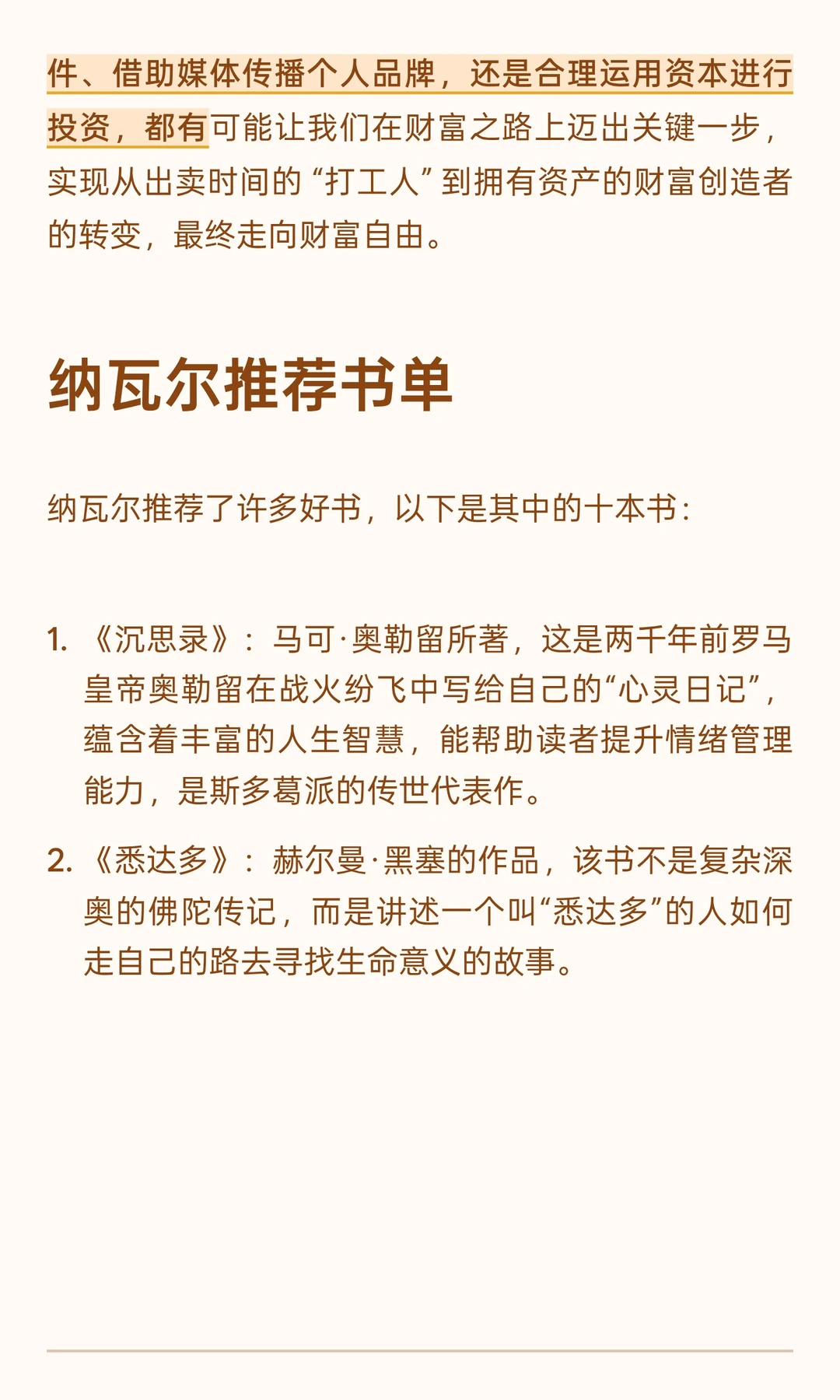 件、借助媒体传播个人品牌，还是合理运用资本进行投资，都有可能让我们在财富之路上迈出关键一步，实现从出卖时间的“打工人”到拥有资产的财富创造者的转变，最终走向财富自由。

纳瓦尔推荐书单

纳瓦尔推荐了许多好书，以下是其中的十本书：

1. 《沉思录》：马可·奥勒留所著，这是两千年前罗马皇帝奥勒留在战火纷飞中写给自己的“心灵日记”，蕴含着丰富的人生智慧，能帮助读者提升情绪管理能力，是斯多葛派的传世代表作。

2. 《悉达多》：赫尔曼·黑塞的作品，该书不是复杂深奥的佛陀传记，而是讲述一个叫“悉达多”的人如何走自己的路去寻找生命意义的故事。